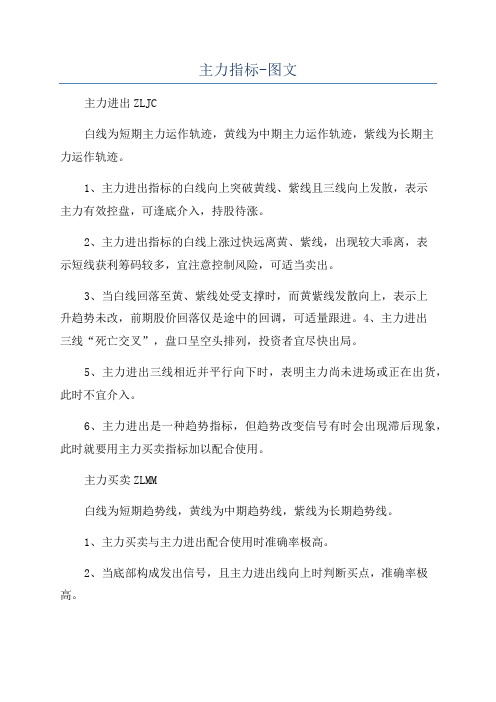 主力指标-图文

主力进出 ZLJC

白线为短期主力运作轨迹，黄线为中期主力运作轨迹，紫线为长期主力运作轨迹。

1、主力进出指标的白线向上突破黄线、紫线且三线向上发散，表示主力有效控盘，可逢底介入，持股待涨。

2、主力进出指标的白线上涨过快远离黄、紫线，出现较大乖离，表示短线获利筹码较多，宜注意控制风险，可适当卖出。

3、当白线回落至黄、紫线处受支撑时，而黄紫线发散向上，表示上升趋势未改，前期股价回落仅是途中的回调，可适量跟进。4、主力进出三线“死亡交叉”，盘口呈空头排列，投资者宜尽快出局。

5、主力进出三线相近并平行向下时，表明主力尚未进场或正在出货，此时不宜介入。

6、主力进出是一种趋势指标，但趋势改变信号有时会出现滞后现象，此时就要用主力买卖指标加以配合使用。

主力买卖 ZLMM

白线为短期趋势线，黄线为中期趋势线，紫线为长期趋势线。

1、主力买卖与主力进出配合使用时准确率极高。

2、当底部构成发出信号，且主力进出线向上时判断买点，准确率极高。